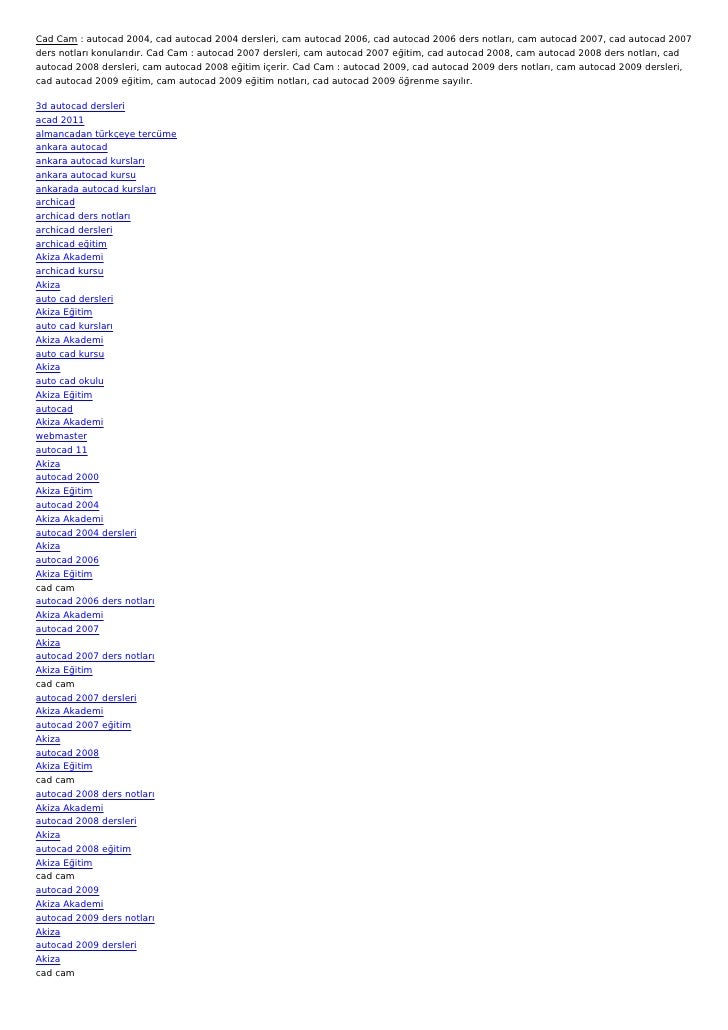 Cad Cam : autocad 2004, cad autocad 2004 dersleri, cam autocad 2006, cad autocad 2006 ders notları, cam autocad 2007, cad autocad 2007 ders notları konularıdır. Cad Cam : autocad 2007 dersleri, cam autocad 2007 eğitim, cad autocad 2008, cam autocad 2008 ders notları, cad autocad 2008 dersleri, cam autocad 2008 eğitim içerir. Cad Cam : autocad 2009, cad autocad 2009 ders notları, cam autocad 2009 dersleri, cad autocad 2009 eğitim, cam autocad 2009 eğitim notları, cad autocad 2009 öğrenme sayılır.

3d autocad dersleri
acad 2011
almancadan türkçeye tercüme
ankara autocad
ankara autocad kursları
ankara autocad kursu
ankarada autocad kursları
archicad
archicad ders notları
archicad dersleri
archicad eğitim
Akiza Akademi
archicad kursu
Akiza
auto cad dersleri
Akiza Eğitim
auto cad kursları
Akiza Akademi
auto cad kursu
Akiza
auto cad okulu
Akiza Eğitim
autocad
Akiza Akademi
webmaster
autocad 11
Akiza
autocad 2000
Akiza Eğitim
autocad 2004
Akiza Akademi
autocad 2004 dersleri
Akiza
autocad 2006
Akiza Eğitim
cad cam
autocad 2006 ders notları
Akiza Akademi
autocad 2007
Akiza
autocad 2007 ders notları
Akiza Eğitim
cad cam
autocad 2007 dersleri
Akiza Akademi
autocad 2007 eğitim
Akiza
autocad 2008
Akiza Eğitim
cad cam
autocad 2008 ders notları
Akiza Akademi
autocad 2008 dersleri
Akiza
autocad 2008 eğitim
Akiza Eğitim
cad cam
autocad 2009
Akiza Akademi
autocad 2009 ders notları
Akiza
autocad 2009 dersleri
Akiza
cad cam